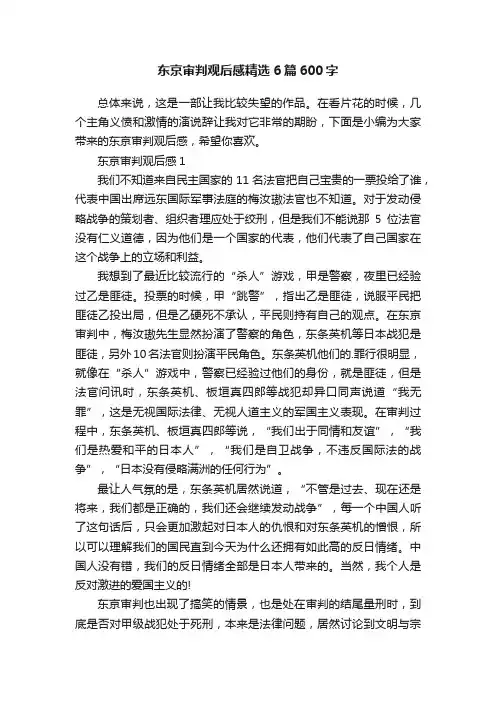 东京审判观后感精选 6 篇 600 字

总体来说，这是一部让我比较失望的作品。在看片花的时候，几个主角义愤和激情的演说辞让我对它非常的期盼，下面是小编为大家带来的东京审判观后感，希望你喜欢。

东京审判观后感 1

我们不知道来自民主国家的 11 名法官把自己宝贵的一票投给了谁，代表中国出席远东国际军事法庭的梅汝璈法官也不知道。对于发动侵略战争的策划者、组织者理应处于绞刑，但是我们不能说那 5 位法官没有仁义道德，因为他们是一个国家的代表，他们代表了自己国家在这个战争上的立场和利益。

我想到了最近比较流行的“杀人”游戏，甲是警察，夜里已经验过乙是匪徒。投票的时候，甲“跳警”，指出乙是匪徒，说服平民把匪徒乙投出局，但是乙硬死不承认，平民则持有自己的观点。在东京审判中，梅汝璈先生显然扮演了警察的角色，东条英机等日本战犯是匪徒，另外 10 名法官则扮演平民角色。东条英机他们的.罪行很明显，就像在“杀人”游戏中，警察已经验过他们的身份，就是匪徒，但是法官问讯时，东条英机、板垣真四郎等战犯却异口同声说道“我无罪”，这是无视国际法律、无视人道主义的军国主义表现。在审判过程中，东条英机、板垣真四郎等说，“我们出于同情和友谊”，“我们是热爱和平的日本人”，“我们是自卫战争，不违反国际法的战争”，“日本没有侵略满洲的任何行为”。

最让人气氛的是，东条英机居然说道，“不管是过去、现在还是将来，我们都是正确的，我们还会继续发动战争”，每一个中国人听了这句话后，只会更加激起对日本人的仇恨和对东条英机的憎恨，所以可以理解我们的国民直到今天为什么还拥有如此高的反日情绪。中国人没有错，我们的反日情绪全部是日本人带来的。当然，我个人是反对激进的爱国主义的!

东京审判也出现了搞笑的情景，也是处在审判的结尾量刑时，到底是否对甲级战犯处于死刑，本来是法律问题，居然讨论到文明与宗